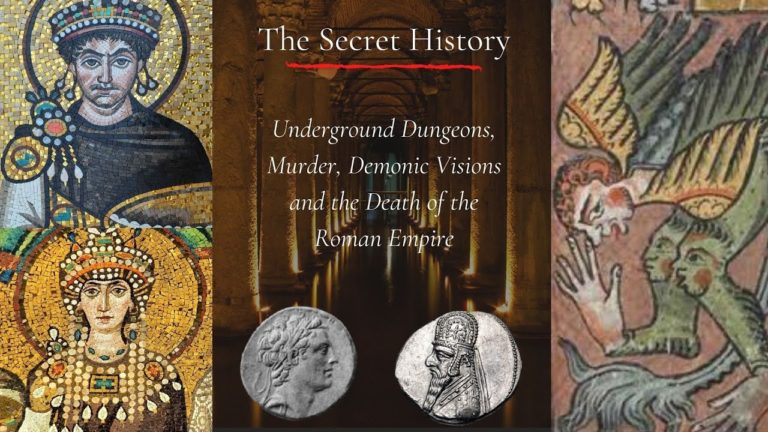 The Secret History

Underground Dungeons, Murder, Demonic Visions and the Death of the Roman Empire